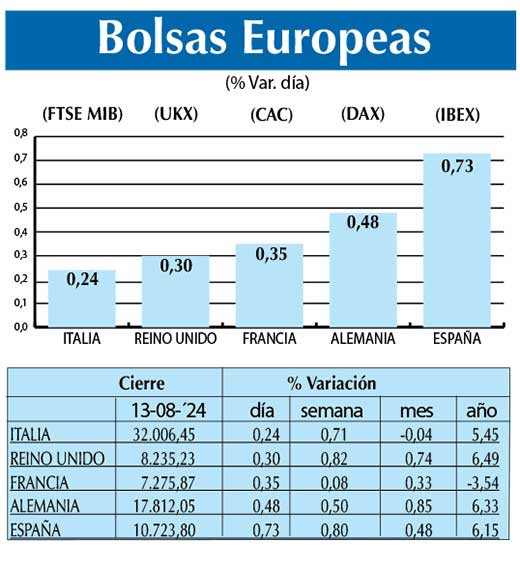 Bolsas Europeas

(% Var. día)

(FTSE MIB) (UKX) (CAC) (DAX) (IBEX)

0,8
0,7
0,6
0,5
0,4
0,3
0,2
0,1
0,0

0,24 0,30 0,35 0,48 0,73

ITALIA REINO UNIDO FRANCIA ALEMANIA ESPAÑA

| | Cierre | % Variación | | | |
|---|---|---|---|---|---|
| | 13-08-´24 | día | semana | mes | año |
| ITALIA | 32.006,45 | 0,24 | 0,71 | -0,04 | 5,45 |
| REINO UNIDO | 8.235,23 | 0,30 | 0,82 | 0,74 | 6,49 |
| FRANCIA | 7.275,87 | 0,35 | 0,08 | 0,33 | -3,54 |
| ALEMANIA | 17.812,05 | 0,48 | 0,50 | 0,85 | 6,33 |
| ESPAÑA | 10.723,80 | 0,73 | 0,80 | 0,48 | 6,15 |